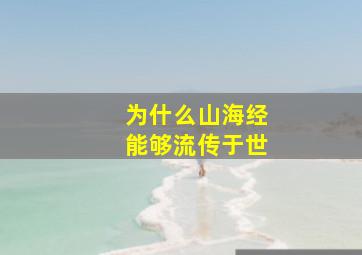 为什么山海经
能够流传于世